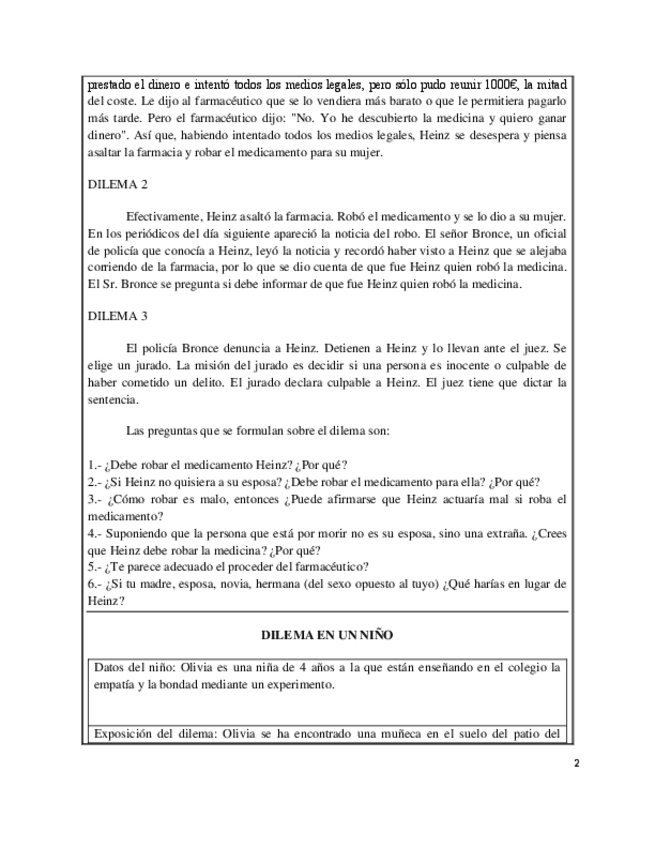 prestado el dinero e intentó todos los medios legales, pero sólo pudo reunir 1000€, la mitad del coste. Le dijo al farmacéutico que se lo vendiera más barato o que le permitiera pagarlo más tarde. Pero el farmacéutico dijo: "No. Yo he descubierto la medicina y quiero ganar dinero". Así que, habiendo intentado todos los medios legales, Heinz se desespera y piensa asaltar la farmacia y robar el medicamento para su mujer.

DILEMA 2

Efectivamente, Heinz asaltó la farmacia. Robó el medicamento y se lo dio a su mujer. En los periódicos del día siguiente apareció la noticia del robo. El señor Bronce, un oficial de policía que conocía a Heinz, leyó la noticia y recordó haber visto a Heinz que se alejaba corriendo de la farmacia, por lo que se dio cuenta de que fue Heinz quien robó la medicina. El Sr. Bronce se pregunta si debe informar de que fue Heinz quien robó la medicina.

DILEMA 3

El policía Bronce denuncia a Heinz. Detienen a Heinz y lo llevan ante el juez. Se elige un jurado. La misión del jurado es decidir si una persona es inocente o culpable de haber cometido un delito. El jurado declara culpable a Heinz. El juez tiene que dictar la sentencia.

Las preguntas que se formulan sobre el dilema son:

1.- ¿Debe robar el medicamento Heinz? ¿Por qué?
2.- ¿Si Heinz no quisiera a su esposa? ¿Debe robar el medicamento para ella? ¿Por qué?
3.- ¿Cómo robar es malo, entonces ¿Puede afirmarse que Heinz actuaría mal si roba el medicamento?
4.- Suponiendo que la persona que está por morir no es su esposa, sino una extraña. ¿Crees que Heinz debe robar la medicina? ¿Por qué?
5.- ¿Te parece adecuado el proceder del farmacéutico?
6.- ¿Si tu madre, esposa, novia, hermana (del sexo opuesto al tuyo) ¿Qué harías en lugar de Heinz?

DILEMA EN UN NIÑO

Datos del niño: Olivia es una niña de 4 años a la que están enseñando en el colegio la empatía y la bondad mediante un experimento.

Exposición del dilema: Olivia se ha encontrado una muñeca en el suelo del patio del

2